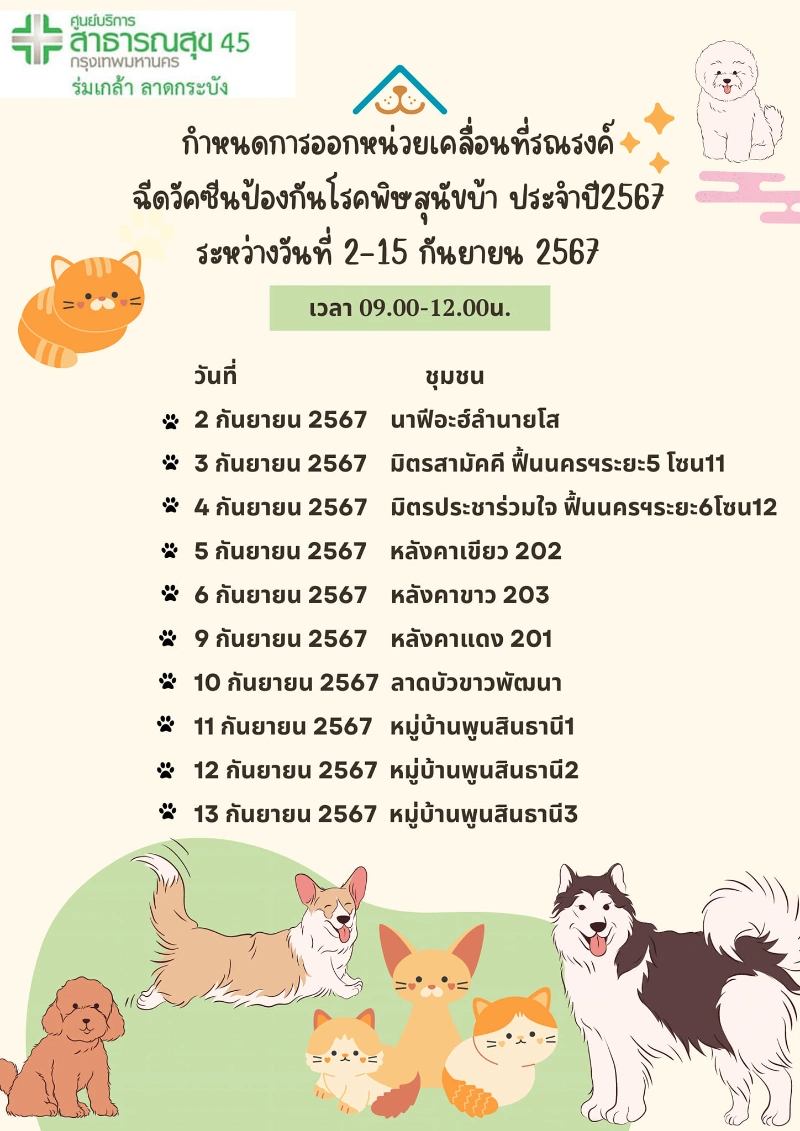 ศูนย์บริการ
สาธารณสุข 45
กรุงเทพมหานคร
ร่มเกล้า ลาดกระบัง

กำหนดการออกหน่วยเคลื่อนที่รณรงค์
ฉีดวัคซีนป้องกันโรคพิษสุนัขบ้า ประจำปี2567
ระหว่างวันที่ 2-15 กันยายน 2567

เวลา 09.00-12.00น.

| วันที่ | ชุมชน |
|---|---|
| 2 กันยายน 2567 | นาฟีอะฮ์ลำนายโส |
| 3 กันยายน 2567 | มิตรสามัคคี ฟื้นนครฯระยะ5 โซน11 |
| 4 กันยายน 2567 | มิตรประชาร่วมใจ ฟื้นนครฯระยะ6โซน12 |
| 5 กันยายน 2567 | หลังคาเขียว 202 |
| 6 กันยายน 2567 | หลังคาขาว 203 |
| 9 กันยายน 2567 | หลังคาแดง 201 |
| 10 กันยายน 2567 | ลาดบัวขาวพัฒนา |
| 11 กันยายน 2567 | หมู่บ้านพูนสินธานี1 |
| 12 กันยายน 2567 | หมู่บ้านพูนสินธานี2 |
| 13 กันยายน 2567 | หมู่บ้านพูนสินธานี3 |